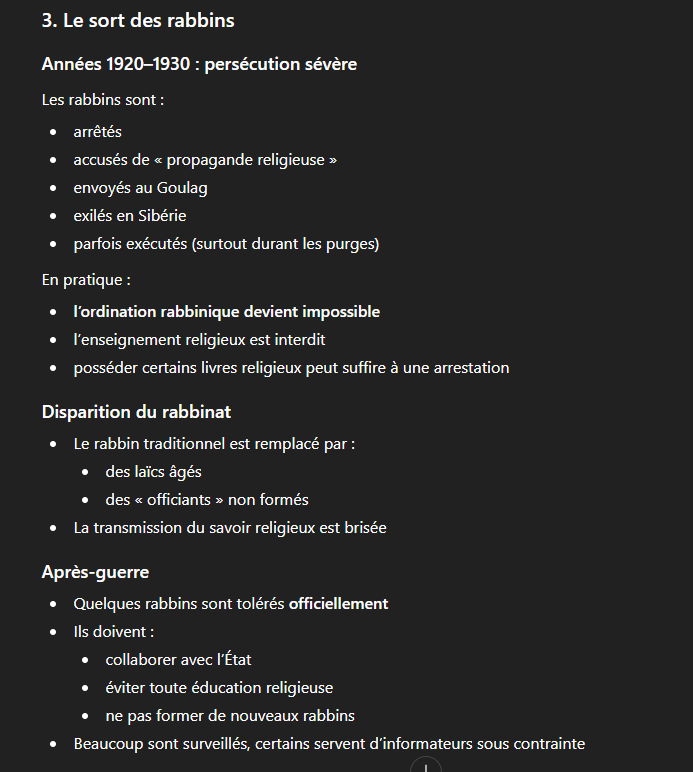 3. Le sort des rabbins

Années 1920–1930 : persécution sévère

Les rabbins sont :

- arrêtés
- accusés de « propagande religieuse »
- envoyés au Goulag
- exilés en Sibérie
- parfois exécutés (surtout durant les purges)

En pratique :

- l'ordination rabbinique devient impossible
- l'enseignement religieux est interdit
- posséder certains livres religieux peut suffire à une arrestation

Disparition du rabbinat

- Le rabbin traditionnel est remplacé par :
  - des laïcs âgés
  - des « officiants » non formés
- La transmission du savoir religieux est brisée

Après-guerre

- Quelques rabbins sont tolérés officiellement
- Ils doivent :
  - collaborer avec l'État
  - éviter toute éducation religieuse
  - ne pas former de nouveaux rabbins
- Beaucoup sont surveillés, certains servent d'informateurs sous contrainte